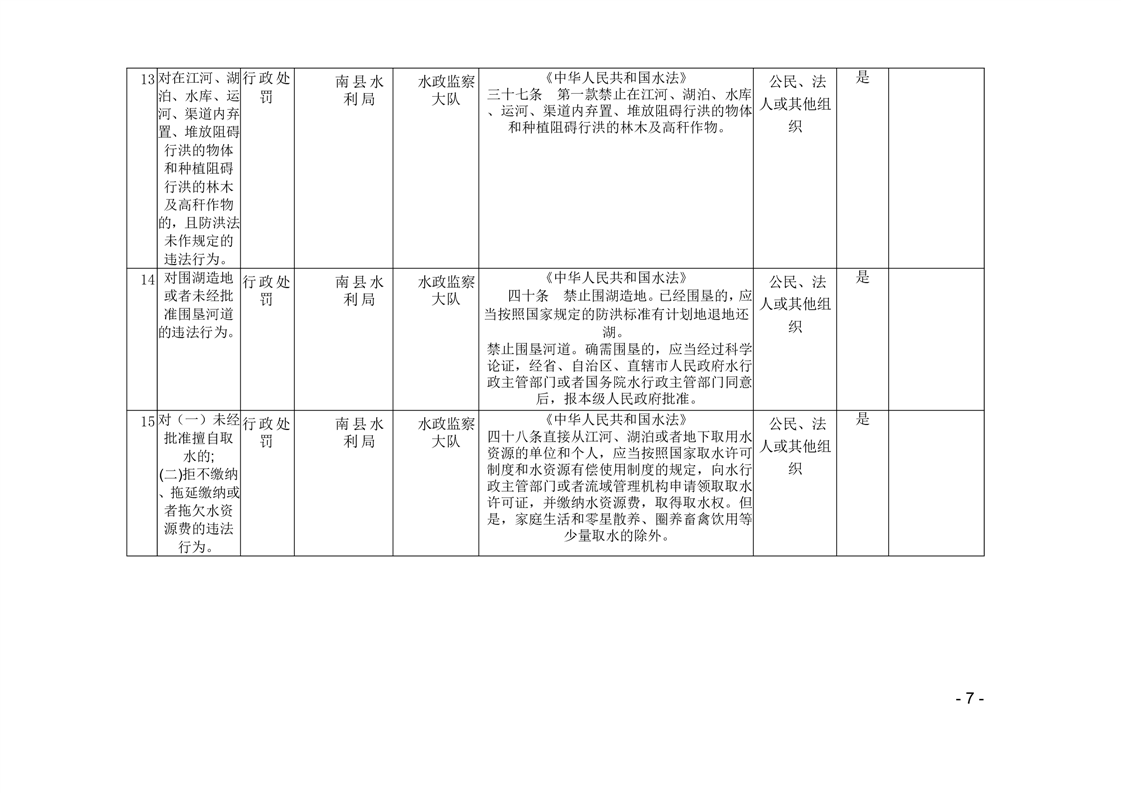 | 13 | 对在江河、湖泊、水库、运河、渠道内弃置、堆放阻碍行洪的物体和种植阻碍行洪的林木及高秆作物的，且防洪法未作规定的违法行为。 | 行政处罚 | 南县水利局 | 水政监察大队 | 《中华人民共和国水法》三十七条 第一款禁止在江河、湖泊、水库、运河、渠道内弃置、堆放阻碍行洪的物体和种植阻碍行洪的林木及高秆作物。 | 公民、法人或其他组织 | 是 |  |
|---|---|---|---|---|---|---|---|---|
| 14 | 对围湖造地或者未经批准围垦河道的违法行为。 | 行政处罚 | 南县水利局 | 水政监察大队 | 《中华人民共和国水法》四十条 禁止围湖造地。已经围垦的，应当按照国家规定的防洪标准有计划地退地还湖。禁止围垦河道。确需围垦的，应当经过科学论证，经省、自治区、直辖市人民政府水行政主管部门或者国务院水行政主管部门同意后，报本级人民政府批准。 | 公民、法人或其他组织 | 是 |  |
| 15 | 对（一）未经批准擅自取水的；(二)拒不缴纳、拖延缴纳或者拖欠水资源费的违法行为。 | 行政处罚 | 南县水利局 | 水政监察大队 | 《中华人民共和国水法》四十八条直接从江河、湖泊或者地下取用水资源的单位和个人，应当按照国家取水许可制度和水资源有偿使用制度的规定，向水行政主管部门或者流域管理机构申请领取取水许可证，并缴纳水资源费，取得取水权。但是，家庭生活和零星散养、圈养畜禽饮用等少量取水的除外。 | 公民、法人或其他组织 | 是 |  |

- 7 -